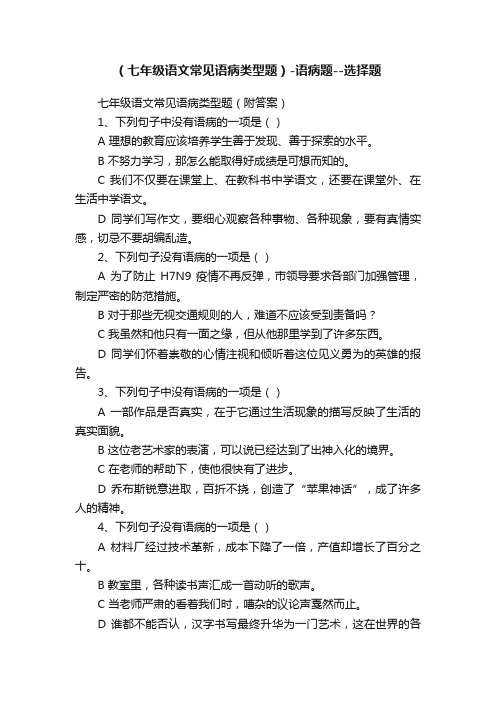 （七年级语文常见语病类型题）-语病题--选择题

七年级语文常见语病类型题（附答案）

1、下列句子中没有语病的一项是（ ）

A 理想的教育应该培养学生善于发现、善于探索的水平。

B 不努力学习，那怎么能取得好成绩是可想而知的。

C 我们不仅要在课堂上、在教科书中学语文，还要在课堂外、在生活中学语文。

D 同学们写作文，要细心观察各种事物、各种现象，要有真情实感，切忌不要胡编乱造。

2、下列句子没有语病的一项是（ ）

A 为了防止 H7N9 疫情不再反弹，市领导要求各部门加强管理，制定严密的防范措施。

B 对于那些无视交通规则的人，难道不应该受到责备吗？

C 我虽然和他只有一面之缘，但从他那里学到了许多东西。

D 同学们怀着崇敬的心情注视和倾听着这位见义勇为的英雄的报告。

3、下列句子中没有语病的一项是（ ）

A 一部作品是否真实，在于它通过生活现象的描写反映了生活的真实面貌。

B 这位老艺术家的表演，可以说已经达到了出神入化的境界。

C 在老师的帮助下，使他很快有了进步。

D 乔布斯锐意进取，百折不挠，创造了“苹果神话”，成了许多人的精神。

4、下列句子没有语病的一项是（ ）

A 材料厂经过技术革新，成本下降了一倍，产值却增长了百分之十。

B 教室里，各种读书声汇成一首动听的歌声。

C 当老师严肃的看着我们时，嘈杂的议论声戛然而止。

D 谁都不能否认，汉字书写最终升华为一门艺术，这在世界的各